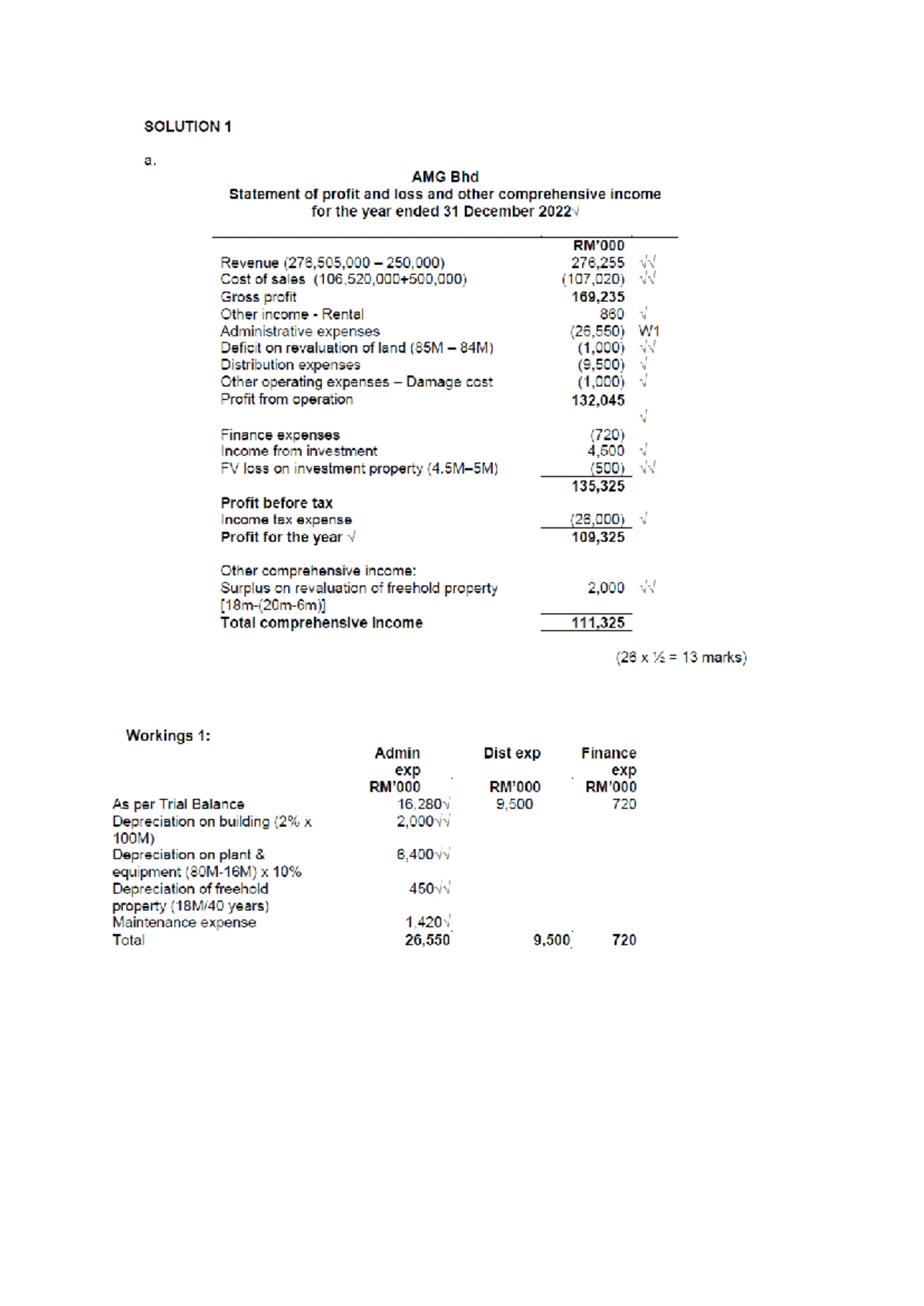 SOLUTION 1

a.

AMG Bhd
Statement of profit and loss and other comprehensive income
for the year ended 31 December 2022√

| | RM'000 | |
|---|---|---|
| Revenue (276,505,000 – 250,000) | 276,255 | √√ |
| Cost of sales (106,520,000+500,000) | (107,020) | √√ |
| Gross profit | 169,235 | |
| Other income - Rental | 860 | √ |
| Administrative expenses | (26,550) | W1 |
| Deficit on revaluation of land (85M – 84M) | (1,000) | √√ |
| Distribution expenses | (9,500) | √ |
| Other operating expenses – Damage cost | (1,000) | √ |
| Profit from operation | 132,045 | |
| | | √ |
| Finance expenses | (720) | |
| Income from investment | 4,500 | √ |
| FV loss on investment property (4.5M–5M) | (500) | √√ |
| | 135,325 | |
| Profit before tax | | |
| Income tax expense | (26,000) | √ |
| Profit for the year √ | 109,325 | |
| Other comprehensive income: | | |
| Surplus on revaluation of freehold property [18m-(20m-6m)] | 2,000 | √√ |
| Total comprehensive income | 111,325 | |

(26 x ½ = 13 marks)

Workings 1:

| | Admin exp RM'000 | Dist exp RM'000 | Finance exp RM'000 |
|---|---|---|---|
| As per Trial Balance | 16,280√ | 9,500 | 720 |
| Depreciation on building (2% x 100M) | 2,000√√ | | |
| Depreciation on plant & equipment (80M-16M) x 10% | 6,400√√ | | |
| Depreciation of freehold property (18M/40 years) | 450√√ | | |
| Maintenance expense | 1,420√ | | |
| Total | 26,550 | 9,500 | 720 |